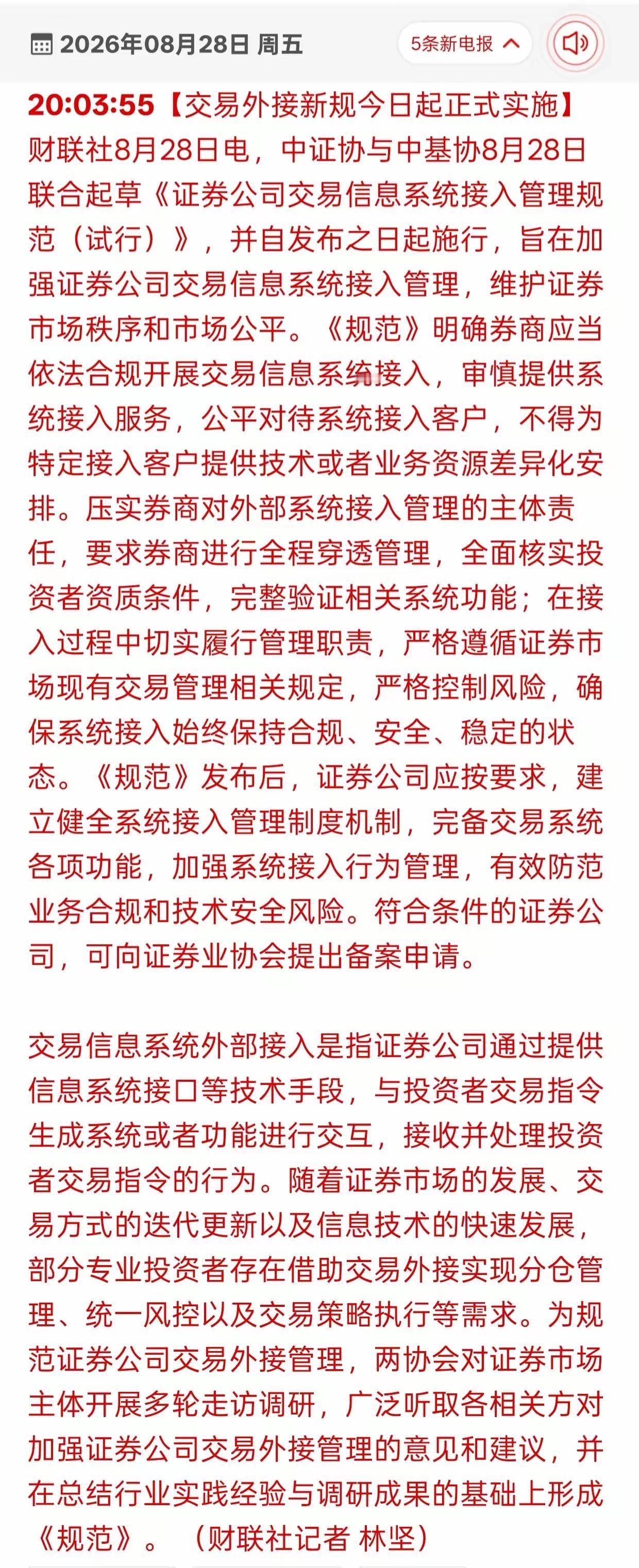 2026年08月28日 周五

5条新电报

20:03:55【交易外接新规今日起正式实施】财联社8月28日电，中证协与中基协8月28日联合起草《证券公司交易信息系统接入管理规范（试行）》，并自发布之日起施行，旨在加强证券公司交易信息系统接入管理，维护证券市场秩序和市场公平。《规范》明确券商应当依法合规开展交易信息系统接入，审慎提供系统接入服务，公平对待系统接入客户，不得为特定接入客户提供技术或者业务资源差异化安排。压实券商对外部系统接入管理的主体责任，要求券商进行全程穿透管理，全面核实投资者资质条件，完整验证相关系统功能；在接入过程中切实履行管理职责，严格遵循证券市场现有交易管理相关规定，严格控制风险，确保系统接入始终保持合规、安全、稳定的状态。《规范》发布后，证券公司应按要求，建立健全系统接入管理制度机制，完备交易系统各项功能，加强系统接入行为管理，有效防范业务合规和技术安全风险。符合条件的证券公司，可向证券业协会提出备案申请。

交易信息系统外部接入是指证券公司通过提供信息系统接口等技术手段，与投资者交易指令生成系统或者功能进行交互，接收并处理投资者交易指令的行为。随着证券市场的发展、交易方式的迭代更新以及信息技术的快速发展，部分专业投资者存在借助交易外接实现分仓管理、统一风控以及交易策略执行等需求。为规范证券公司交易外接管理，两协会对证券市场主体开展多轮走访调研，广泛听取各相关方对加强证券公司交易外接管理的意见和建议，并在总结行业实践经验与调研成果的基础上形成《规范》。（财联社记者 林坚）